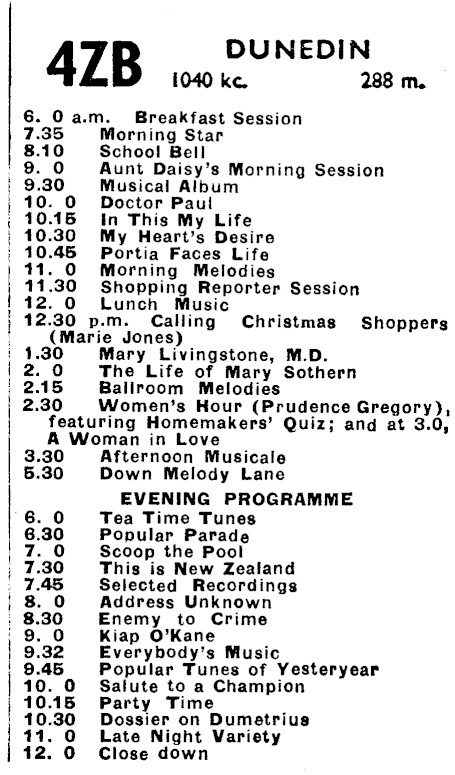 4ZB DUNEDIN
1040 kc. 288 m.

6. 0 a.m. Breakfast Session
7.35 Morning Star
8.10 School Bell
9. 0 Aunt Daisy's Morning Session
9.30 Musical Album
10. 0 Doctor Paul
10.15 In This My Life
10.30 My Heart's Desire
10.45 Portia Faces Life
11. 0 Morning Melodies
11.30 Shopping Reporter Session
12. 0 Lunch Music
12.30 p.m. Calling Christmas Shoppers (Marie Jones)
1.30 Mary Livingstone, M.D.
2. 0 The Life of Mary Sothern
2.15 Ballroom Melodies
2.30 Women's Hour (Prudence Gregory), featuring Homemakers' Quiz; and at 3.0, A Woman in Love
3.30 Afternoon Musicale
5.30 Down Melody Lane

EVENING PROGRAMME
6. 0 Tea Time Tunes
6.30 Popular Parade
7. 0 Scoop the Pool
7.30 This is New Zealand
7.45 Selected Recordings
8. 0 Address Unknown
8.30 Enemy to Crime
9. 0 Kiap O'Kane
9.32 Everybody's Music
9.45 Popular Tunes of Yesteryear
10. 0 Salute to a Champion
10.15 Party Time
10.30 Dossier on Dumetrius
11. 0 Late Night Variety
12. 0 Close down